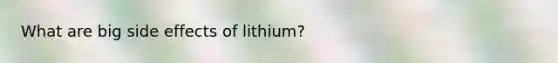 What are big side effects of lithium?